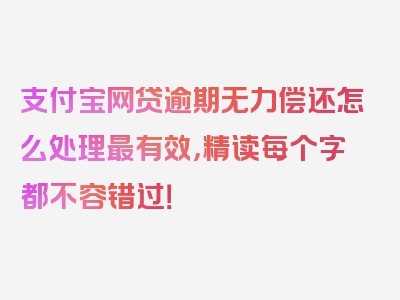 支付宝网贷逾期无力偿还怎么处理最有效,精读每个字都不容错过!